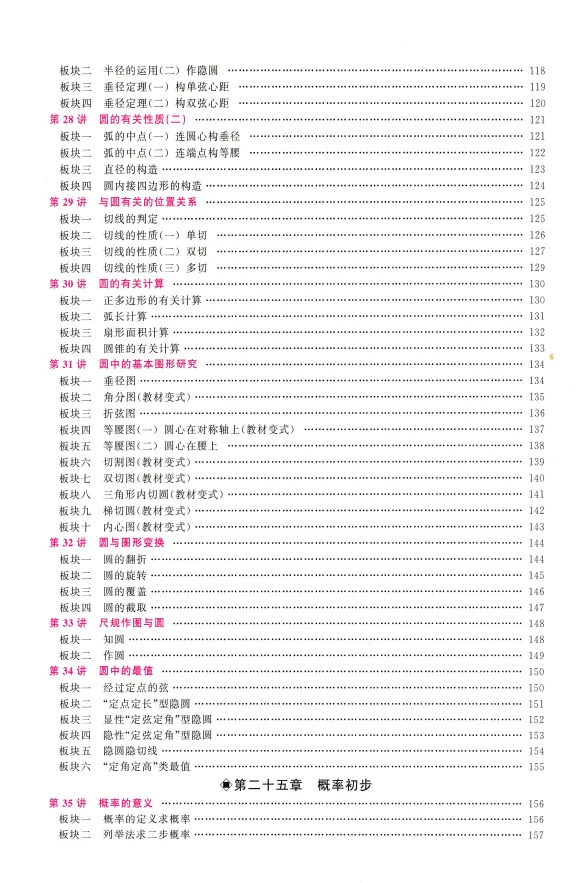 板块二　半径的运用(二) 作隐圆 …… 118
板块三　垂径定理(一) 构单弦心距 …… 119
板块四　垂径定理(二) 构双弦心距 …… 120

第 28 讲　圆的有关性质(二) …… 121
板块一　弧的中点(一) 连圆心构垂径 …… 121
板块二　弧的中点(二) 连端点构等腰 …… 122
板块三　直径的构造 …… 123
板块四　圆内接四边形的构造 …… 124

第 29 讲　与圆有关的位置关系 …… 125
板块一　切线的判定 …… 125
板块二　切线的性质(一) 单切 …… 126
板块三　切线的性质(二) 双切 …… 127
板块四　切线的性质(三) 多切 …… 129

第 30 讲　圆的有关计算 …… 130
板块一　正多边形的有关计算 …… 130
板块二　弧长计算 …… 131
板块三　扇形面积计算 …… 132
板块四　圆锥的有关计算 …… 133

第 31 讲　圆中的基本图形研究 …… 134
板块一　垂径图 …… 134
板块二　角分图(教材变式) …… 135
板块三　折弦图 …… 136
板块四　等腰图(一) 圆心在对称轴上(教材变式) …… 137
板块五　等腰图(二) 圆心在腰上 …… 138
板块六　切割图(教材变式) …… 139
板块七　双切图(教材变式) …… 140
板块八　三角形内切圆(教材变式) …… 141
板块九　梯切圆(教材变式) …… 142
板块十　内心图(教材变式) …… 143

第 32 讲　圆与图形变换 …… 144
板块一　圆的翻折 …… 144
板块二　圆的旋转 …… 145
板块三　圆的覆盖 …… 146
板块四　圆的截取 …… 147

第 33 讲　尺规作图与圆 …… 148
板块一　知圆 …… 148
板块二　作圆 …… 149

第 34 讲　圆中的最值 …… 150
板块一　经过定点的弦 …… 150
板块二　"定点定长"型隐圆 …… 151
板块三　显性"定弦定角"型隐圆 …… 152
板块四　隐性"定弦定角"型隐圆 …… 153
板块五　隐圆隐切线 …… 154
板块六　"定角定高"类最值 …… 155

第二十五章　概率初步

第 35 讲　概率的意义 …… 156
板块一　概率的定义求概率 …… 156
板块二　列举法求二步概率 …… 157